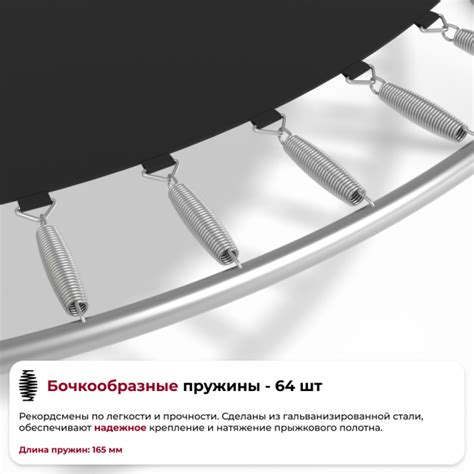 Бочкообразные пружины - 64 шт

Рекордсмены по легкости и прочности. Сделаны из гальванизированной стали, обеспечивают надежное крепление и натяжение прыжкового полотна.

Длина пружин: 165 мм